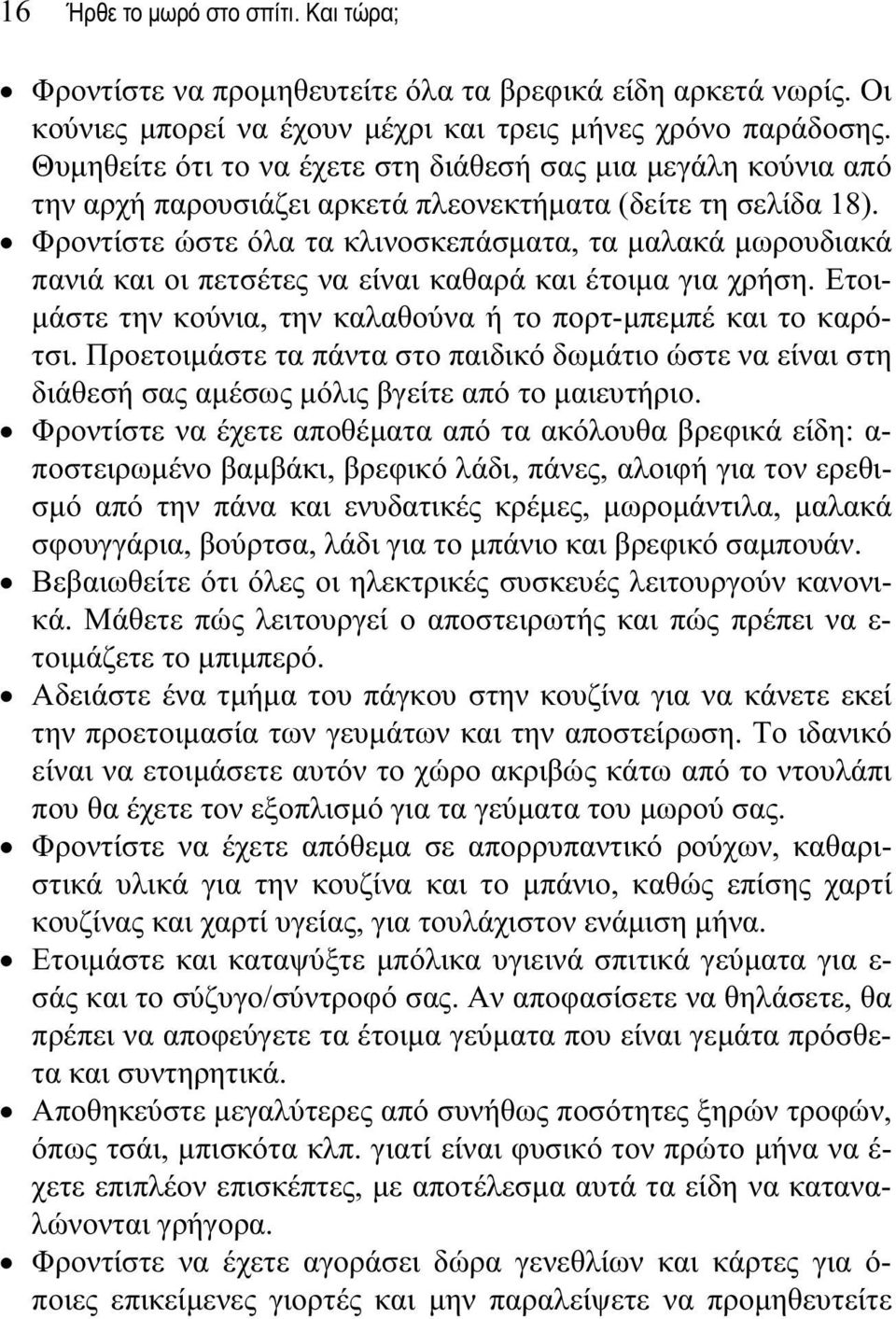 16 Ήρθε το μωρό στο σπίτι. Και τώρα;

• Φροντίστε να προμηθευτείτε όλα τα βρεφικά είδη αρκετά νωρίς. Οι κούνιες μπορεί να έχουν μέχρι και τρεις μήνες χρόνο παράδοσης. Θυμηθείτε ότι το να έχετε στη διάθεσή σας μια μεγάλη κούνια από την αρχή παρουσιάζει αρκετά πλεονεκτήματα (δείτε τη σελίδα 18).

• Φροντίστε ώστε όλα τα κλινοσκεπάσματα, τα μαλακά μωρουδιακά πανιά και οι πετσέτες να είναι καθαρά και έτοιμα για χρήση. Ετοιμάστε την κούνια, την καλαθούνα ή το πορτ-μπεμπέ και το καρότσι. Προετοιμάστε τα πάντα στο παιδικό δωμάτιο ώστε να είναι στη διάθεσή σας αμέσως μόλις βγείτε από το μαιευτήριο.

• Φροντίστε να έχετε αποθέματα από τα ακόλουθα βρεφικά είδη: αποστειρωμένο βαμβάκι, βρεφικό λάδι, πάνες, αλοιφή για τον ερεθισμό από την πάνα και ενυδατικές κρέμες, μωρομάντιλα, μαλακά σφουγγάρια, βούρτσα, λάδι για το μπάνιο και βρεφικό σαμπουάν.

• Βεβαιωθείτε ότι όλες οι ηλεκτρικές συσκευές λειτουργούν κανονικά. Μάθετε πώς λειτουργεί ο αποστειρωτής και πώς πρέπει να ετοιμάζετε το μπιμπερό.

• Αδειάστε ένα τμήμα του πάγκου στην κουζίνα για να κάνετε εκεί την προετοιμασία των γευμάτων και την αποστείρωση. Το ιδανικό είναι να ετοιμάσετε αυτόν το χώρο ακριβώς κάτω από το ντουλάπι που θα έχετε τον εξοπλισμό για τα γεύματα του μωρού σας.

• Φροντίστε να έχετε απόθεμα σε απορρυπαντικό ρούχων, καθαριστικά υλικά για την κουζίνα και το μπάνιο, καθώς επίσης χαρτί κουζίνας και χαρτί υγείας, για τουλάχιστον ενάμιση μήνα.

• Ετοιμάστε και καταψύξτε μπόλικα υγιεινά σπιτικά γεύματα για εσάς και το σύζυγο/σύντροφό σας. Αν αποφασίσετε να θηλάσετε, θα πρέπει να αποφεύγετε τα έτοιμα γεύματα που είναι γεμάτα πρόσθετα και συντηρητικά.

• Αποθηκεύστε μεγαλύτερες από συνήθως ποσότητες ξηρών τροφών, όπως τσάι, μπισκότα κλπ. γιατί είναι φυσικό τον πρώτο μήνα να έχετε επιπλέον επισκέπτες, με αποτέλεσμα αυτά τα είδη να καταναλώνονται γρήγορα.

• Φροντίστε να έχετε αγοράσει δώρα γενεθλίων και κάρτες για όποιες επικείμενες γιορτές και μην παραλείψετε να προμηθευτείτε